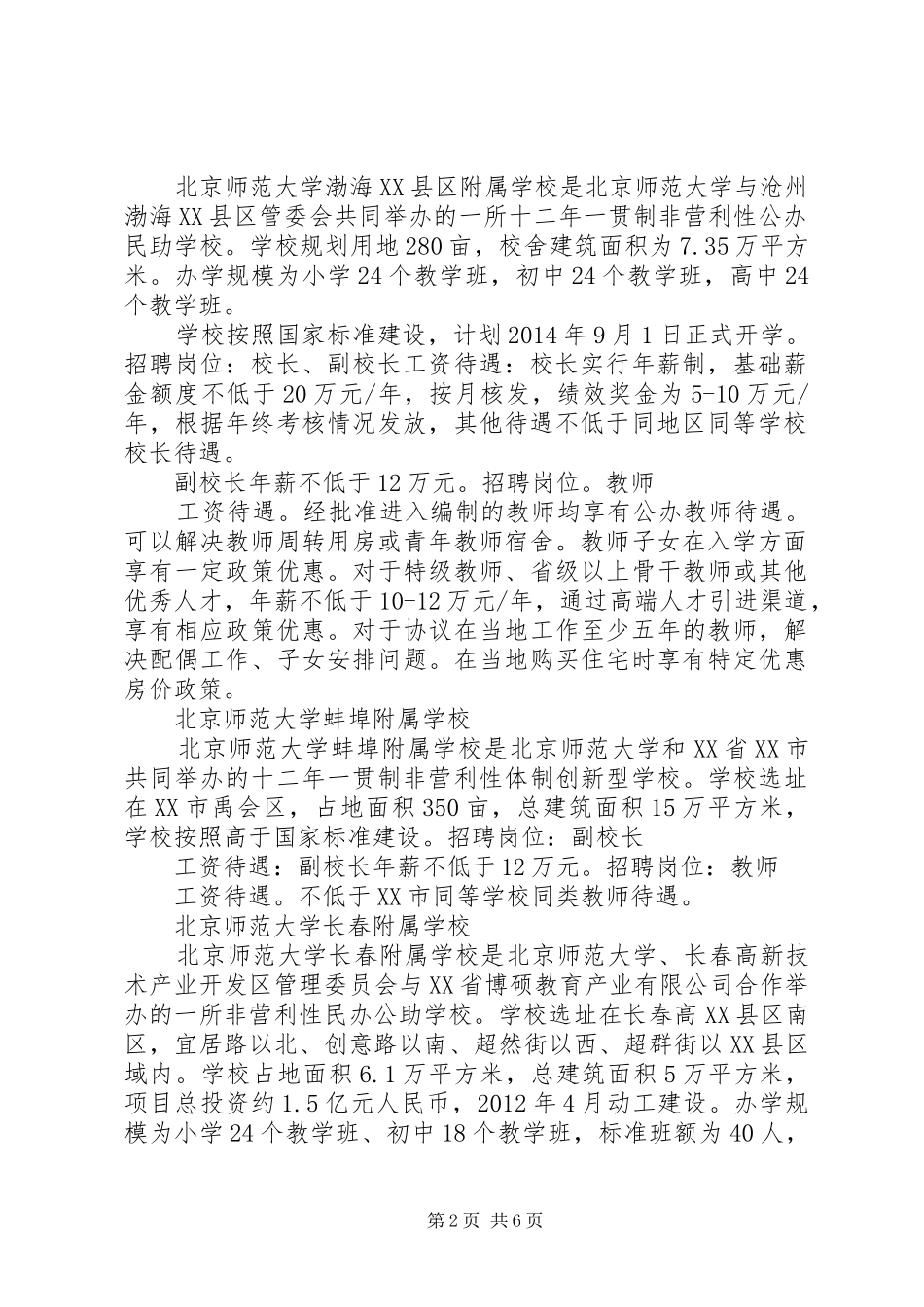 北京师范大学渤海XX县区附属学校是北京师范大学与沧州渤海XX县区管委会共同举办的一所十二年一贯制非营利性公办民助学校。学校规划用地280亩，校舍建筑面积为7.35万平方米。办学规模为小学24个教学班，初中24个教学班，高中24个教学班。

学校按照国家标准建设，计划2014年9月1日正式开学。招聘岗位：校长、副校长工资待遇：校长实行年薪制，基础薪金额度不低于20万元/年，按月核发，绩效奖金为5-10万元/年，根据年终考核情况发放，其他待遇不低于同地区同等学校校长待遇。

副校长年薪不低于12万元。招聘岗位。教师

工资待遇。经批准进入编制的教师均享有公办教师待遇。可以解决教师周转用房或青年教师宿舍。教师子女在入学方面享有一定政策优惠。对于特级教师、省级以上骨干教师或其他优秀人才，年薪不低于10-12万元/年，通过高端人才引进渠道，享有相应政策优惠。对于协议在当地工作至少五年的教师，解决配偶工作、子女安排问题。在当地购买住宅时享有特定优惠房价政策。

北京师范大学蚌埠附属学校

北京师范大学蚌埠附属学校是北京师范大学和XX省XX市共同举办的十二年一贯制非营利性体制创新型学校。学校选址在XX市禹会区，占地面积350亩，总建筑面积15万平方米，学校按照高于国家标准建设。招聘岗位：副校长

工资待遇：副校长年薪不低于12万元。招聘岗位：教师

工资待遇。不低于XX市同等学校同类教师待遇。

北京师范大学长春附属学校

北京师范大学长春附属学校是北京师范大学、长春高新技术产业开发区管理委员会与XX省博硕教育产业有限公司合作举办的一所非营利性民办公助学校。学校选址在长春高XX县区南区，宜居路以北、创意路以南、超然街以西、超群街以XX县区域内。学校占地面积6.1万平方米，总建筑面积5万平方米，项目总投资约1.5亿元人民币，2012年4月动工建设。办学规模为小学24个教学班、初中18个教学班，标准班额为40人，

第2页 共6页